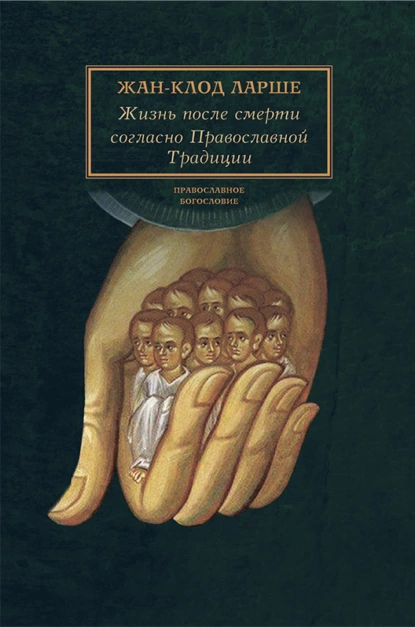 ЖАН-КЛОД ЛАРШЕ
Жизнь после смерти согласно Православной Традиции

ПРАВОСЛАВНОЕ БОГОСЛОВИЕ